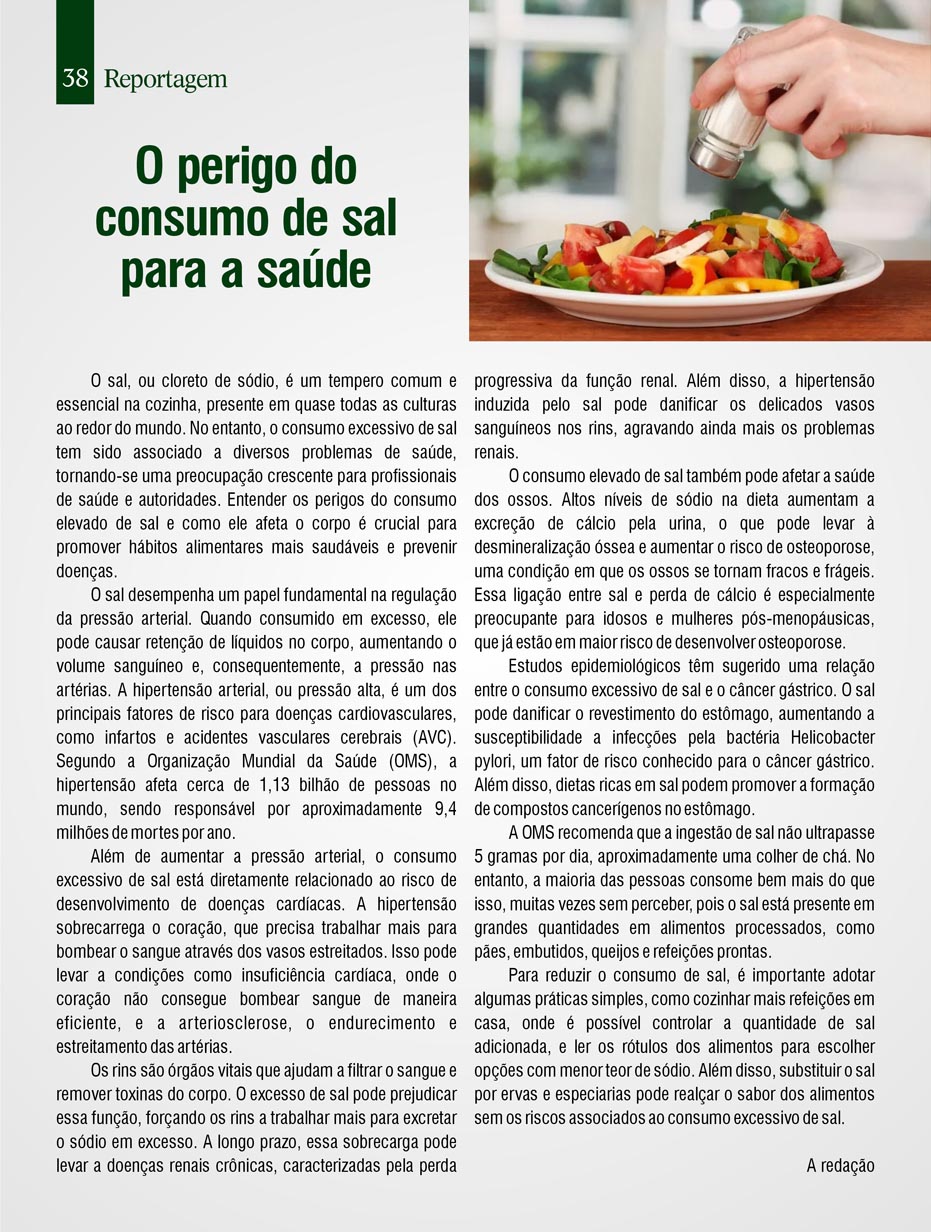 38 Reportagem

O perigo do consumo de sal para a saúde

O sal, ou cloreto de sódio, é um tempero comum e essencial na cozinha, presente em quase todas as culturas ao redor do mundo. No entanto, o consumo excessivo de sal tem sido associado a diversos problemas de saúde, tornando-se uma preocupação crescente para profissionais de saúde e autoridades. Entender os perigos do consumo elevado de sal e como ele afeta o corpo é crucial para promover hábitos alimentares mais saudáveis e prevenir doenças.

O sal desempenha um papel fundamental na regulação da pressão arterial. Quando consumido em excesso, ele pode causar retenção de líquidos no corpo, aumentando o volume sanguíneo e, consequentemente, a pressão nas artérias. A hipertensão arterial, ou pressão alta, é um dos principais fatores de risco para doenças cardiovasculares, como infartos e acidentes vasculares cerebrais (AVC). Segundo a Organização Mundial da Saúde (OMS), a hipertensão afeta cerca de 1,13 bilhão de pessoas no mundo, sendo responsável por aproximadamente 9,4 milhões de mortes por ano.

Além de aumentar a pressão arterial, o consumo excessivo de sal está diretamente relacionado ao risco de desenvolvimento de doenças cardíacas. A hipertensão sobrecarrega o coração, que precisa trabalhar mais para bombear o sangue através dos vasos estreitados. Isso pode levar a condições como insuficiência cardíaca, onde o coração não consegue bombear sangue de maneira eficiente, e a arteriosclerose, o endurecimento e estreitamento das artérias.

Os rins são órgãos vitais que ajudam a filtrar o sangue e remover toxinas do corpo. O excesso de sal pode prejudicar essa função, forçando os rins a trabalhar mais para excretar o sódio em excesso. A longo prazo, essa sobrecarga pode levar a doenças renais crônicas, caracterizadas pela perda progressiva da função renal. Além disso, a hipertensão induzida pelo sal pode danificar os delicados vasos sanguíneos nos rins, agravando ainda mais os problemas renais.

O consumo elevado de sal também pode afetar a saúde dos ossos. Altos níveis de sódio na dieta aumentam a excreção de cálcio pela urina, o que pode levar à desmineralização óssea e aumentar o risco de osteoporose, uma condição em que os ossos se tornam fracos e frágeis. Essa ligação entre sal e perda de cálcio é especialmente preocupante para idosos e mulheres pós-menopáusicas, que já estão em maior risco de desenvolver osteoporose.

Estudos epidemiológicos têm sugerido uma relação entre o consumo excessivo de sal e o câncer gástrico. O sal pode danificar o revestimento do estômago, aumentando a susceptibilidade a infecções pela bactéria Helicobacter pylori, um fator de risco conhecido para o câncer gástrico. Além disso, dietas ricas em sal podem promover a formação de compostos cancerígenos no estômago.

A OMS recomenda que a ingestão de sal não ultrapasse 5 gramas por dia, aproximadamente uma colher de chá. No entanto, a maioria das pessoas consome bem mais do que isso, muitas vezes sem perceber, pois o sal está presente em grandes quantidades em alimentos processados, como pães, embutidos, queijos e refeições prontas.

Para reduzir o consumo de sal, é importante adotar algumas práticas simples, como cozinhar mais refeições em casa, onde é possível controlar a quantidade de sal adicionada, e ler os rótulos dos alimentos para escolher opções com menor teor de sódio. Além disso, substituir o sal por ervas e especiarias pode realçar o sabor dos alimentos sem os riscos associados ao consumo excessivo de sal.

A redação